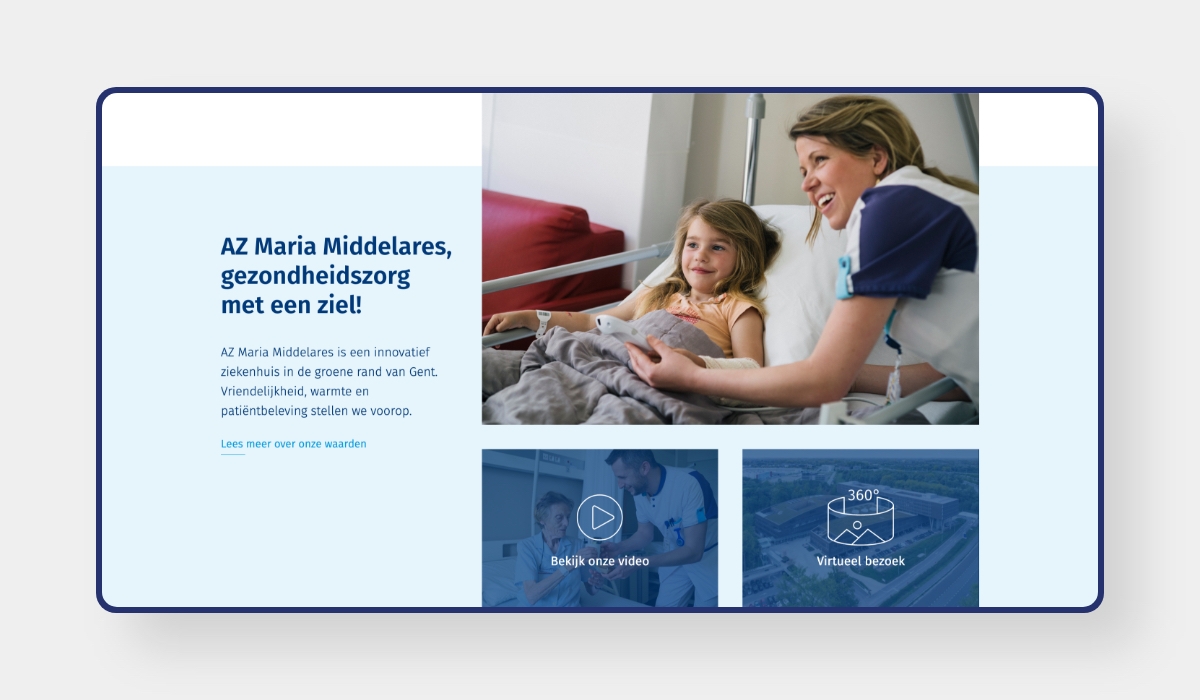 AZ Maria Middelares, gezondheidszorg met een ziel!

AZ Maria Middelares is een innovatief ziekenhuis in de groene rand van Gent. Vriendelijkheid, warmte en patiëntbeleving stellen we voorop.

Lees meer over onze waarden

Bekijk onze video

360°

Virtueel bezoek